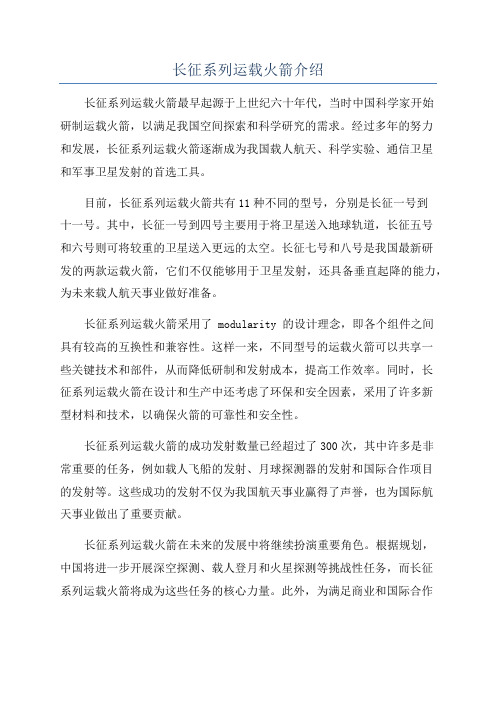 长征系列运载火箭介绍

长征系列运载火箭最早起源于上世纪六十年代，当时中国科学家开始研制运载火箭，以满足我国空间探索和科学研究的需求。经过多年的努力和发展，长征系列运载火箭逐渐成为我国载人航天、科学实验、通信卫星和军事卫星发射的首选工具。

目前，长征系列运载火箭共有 11 种不同的型号，分别是长征一号到十一号。其中，长征一号到四号主要用于将卫星送入地球轨道，长征五号和六号则可将较重的卫星送入更远的太空。长征七号和八号是我国最新研发的两款运载火箭，它们不仅能够用于卫星发射，还具备垂直起降的能力，为未来载人航天事业做好准备。

长征系列运载火箭采用了 modularity 的设计理念，即各个组件之间具有较高的互换性和兼容性。这样一来，不同型号的运载火箭可以共享一些关键技术和部件，从而降低研制和发射成本，提高工作效率。同时，长征系列运载火箭在设计和生产中还考虑了环保和安全因素，采用了许多新型材料和技术，以确保火箭的可靠性和安全性。

长征系列运载火箭的成功发射数量已经超过了 300 次，其中许多是非常重要的任务，例如载人飞船的发射、月球探测器的发射和国际合作项目的发射等。这些成功的发射不仅为我国航天事业赢得了声誉，也为国际航天事业做出了重要贡献。

长征系列运载火箭在未来的发展中将继续扮演重要角色。根据规划，中国将进一步开展深空探测、载人登月和火星探测等挑战性任务，而长征系列运载火箭将成为这些任务的核心力量。此外，为满足商业和国际合作